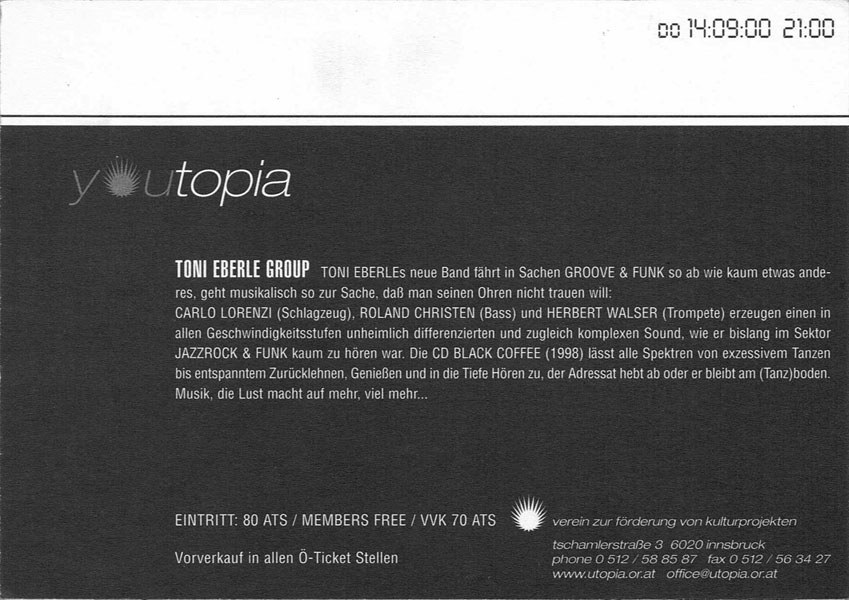 DO 14:09:00 21:00

youtopia

TONI EBERLE GROUP TONI EBERLEs neue Band fährt in Sachen GROOVE & FUNK so ab wie kaum etwas anderes, geht musikalisch so zur Sache, daß man seinen Ohren nicht trauen will: CARLO LORENZI (Schlagzeug), ROLAND CHRISTEN (Bass) und HERBERT WALSER (Trompete) erzeugen einen in allen Geschwindigkeitsstufen unheimlich differenzierten und zugleich komplexen Sound, wie er bislang im Sektor JAZZROCK & FUNK kaum zu hören war. Die CD BLACK COFFEE (1998) lässt alle Spektren von exzessivem Tanzen bis entspanntem Zurücklehnen, Genießen und in die Tiefe Hören zu, der Adressat hebt ab oder er bleibt am (Tanz)boden. Musik, die Lust macht auf mehr, viel mehr...

EINTRITT: 80 ATS / MEMBERS FREE / VVK 70 ATS

Vorverkauf in allen Ö-Ticket Stellen

verein zur förderung von kulturprojekten

tschamlerstraße 3 6020 innsbruck
phone 0 512 / 58 85 87 fax 0 512 / 56 34 27
www.utopia.or.at office@utopia.or.at